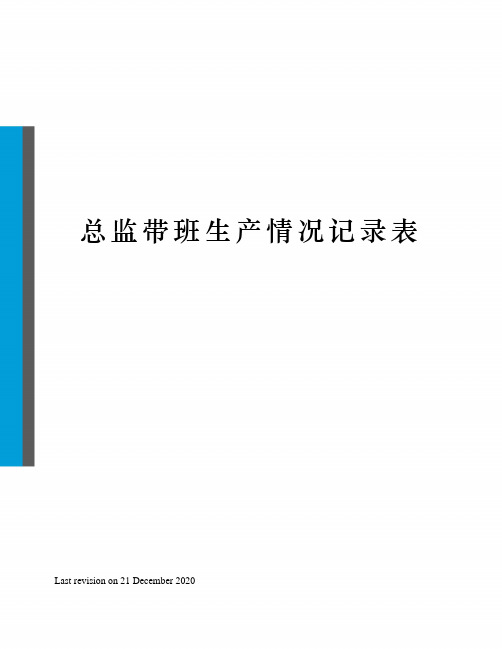 总监带班生产情况记录表

Last revision on 21 December 2020